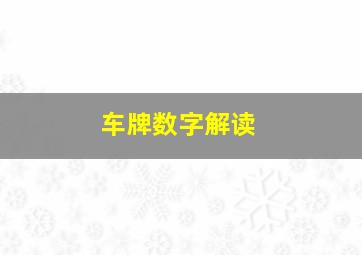 车牌数字解读